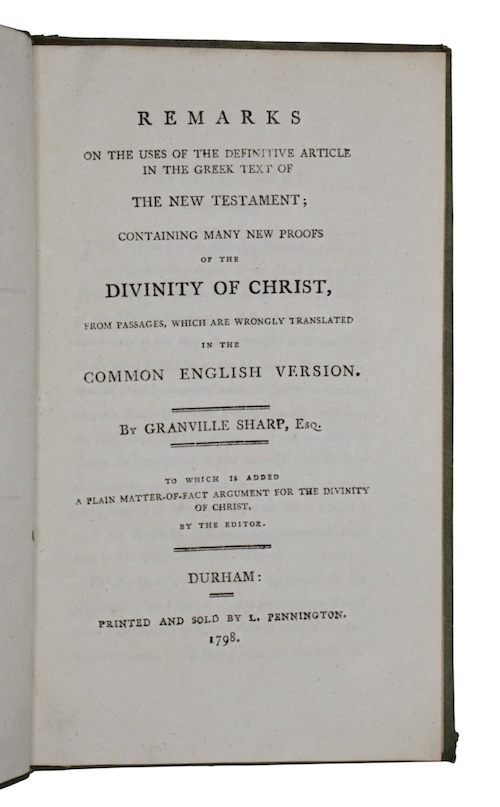 REMARKS

ON THE USES OF THE DEFINITIVE ARTICLE IN THE GREEK TEXT OF

THE NEW TESTAMENT;

CONTAINING MANY NEW PROOFS

OF THE

DIVINITY OF CHRIST,

FROM PASSAGES, WHICH ARE WRONGLY TRANSLATED

IN THE

COMMON ENGLISH VERSION.

By GRANVILLE SHARP, Esq.

TO WHICH IS ADDED
A PLAIN MATTER-OF-FACT ARGUMENT FOR THE DIVINITY OF CHRIST,
BY THE EDITOR.

DURHAM:

PRINTED AND SOLD BY L. PENNINGTON.
1798.